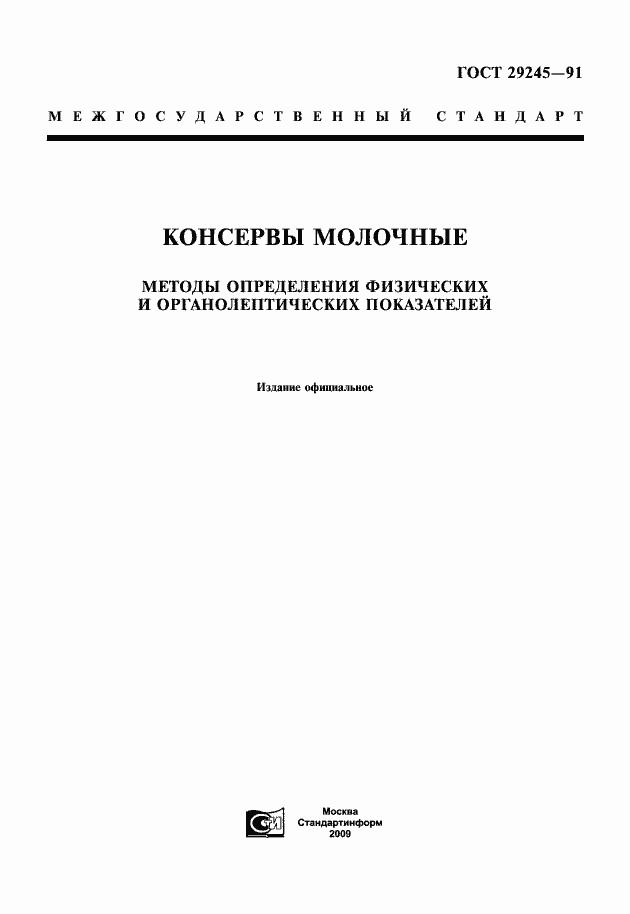 ГОСТ 29245—91

МЕЖГОСУДАРСТВЕННЫЙ СТАНДАРТ

КОНСЕРВЫ МОЛОЧНЫЕ

МЕТОДЫ ОПРЕДЕЛЕНИЯ ФИЗИЧЕСКИХ И ОРГАНОЛЕПТИЧЕСКИХ ПОКАЗАТЕЛЕЙ

Издание официальное

СТИ

Москва
Стандартинформ
2009